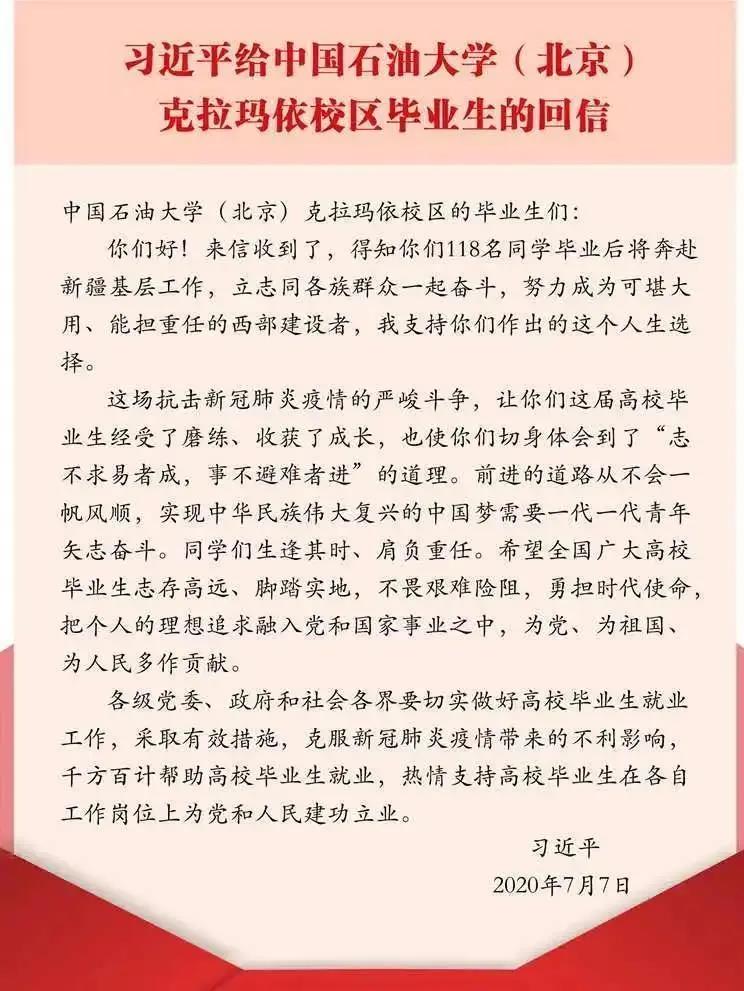 习近平给中国石油大学（北京）
克拉玛依校区毕业生的回信

中国石油大学（北京）克拉玛依校区的毕业生们：

你们好！来信收到了，得知你们118名同学毕业后将奔赴新疆基层工作，立志同各族群众一起奋斗，努力成为可堪大用、能担重任的西部建设者，我支持你们作出的这个人生选择。

这场抗击新冠肺炎疫情的严峻斗争，让你们这届高校毕业生经受了磨练、收获了成长，也使你们切身体会到了“志不求易者成，事不避难者进”的道理。前进的道路从不会一帆风顺，实现中华民族伟大复兴的中国梦需要一代一代青年矢志奋斗。同学们生逢其时、肩负重任。希望全国广大高校毕业生志存高远、脚踏实地，不畏艰难险阻，勇担时代使命，把个人的理想追求融入党和国家事业之中，为党、为祖国、为人民多作贡献。

各级党委、政府和社会各界要切实做好高校毕业生就业工作，采取有效措施，克服新冠肺炎疫情带来的不利影响，千方百计帮助高校毕业生就业，热情支持高校毕业生在各自工作岗位上为党和人民建功立业。

习近平
2020年7月7日